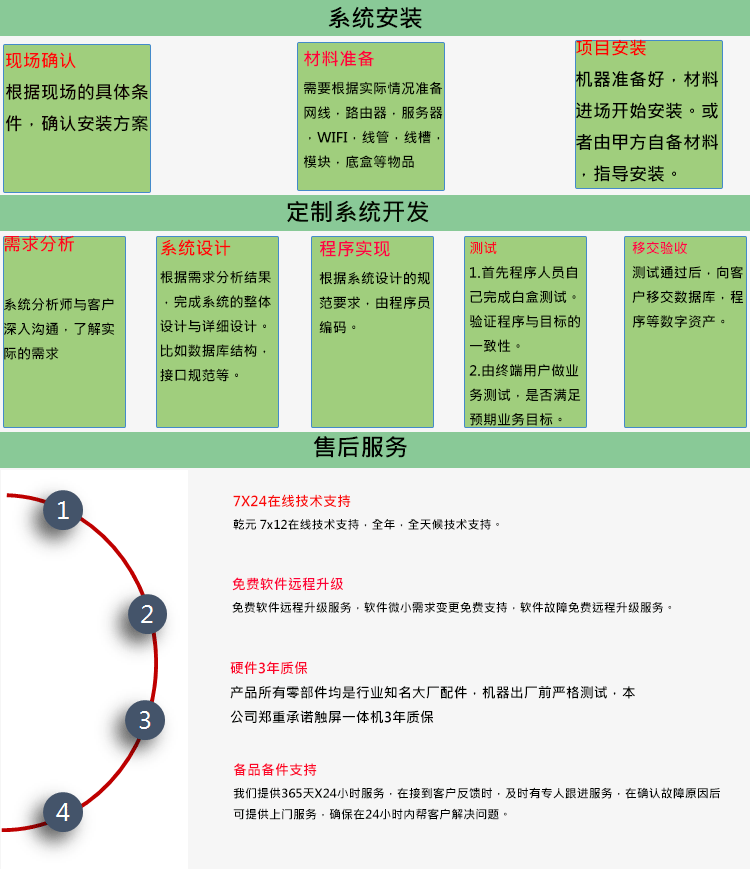 系统安装

现场确认
根据现场的具体条件，确认安装方案

材料准备
需要根据实际情况准备网线，路由器，服务器，WIFI，线管，线槽，模块，底盒等物品

项目安装
机器准备好，材料进场开始安装。或者由甲方自备材料，指导安装。

定制系统开发

需求分析
系统分析师与客户深入沟通，了解实际的需求

系统设计
根据需求分析结果，完成系统的整体设计与详细设计。比如数据库结构，接口规范等。

程序实现
根据系统设计的规范要求，由程序员编码。

测试
1.首先程序人员自己完成白盒测试。验证程序与目标的一致性。
2.由终端用户做业务测试，是否满足预期业务目标。

移交验收
测试通过后，向客户移交数据库，程序等数字资产。

售后服务

1
7X24在线技术支持
乾元 7x12在线技术支持，全年，全天候技术支持。

2
免费软件远程升级
免费软件远程升级服务，软件微小需求变更免费支持，软件故障免费远程升级服务。

3
硬件3年质保
产品所有零部件均是行业知名大厂配件，机器出厂前严格测试，本公司郑重承诺触屏一体机3年质保

4
备品备件支持
我们提供365天X24小时服务，在接到客户反馈时，及时有专人跟进服务，在确认故障原因后可提供上门服务，确保在24小时内帮客户解决问题。